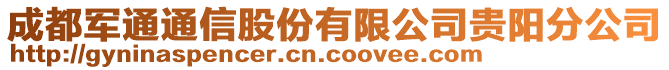 成都军通通信股份有限公司贵阳分公司
http://gyninaspencer.cn.coovee.com